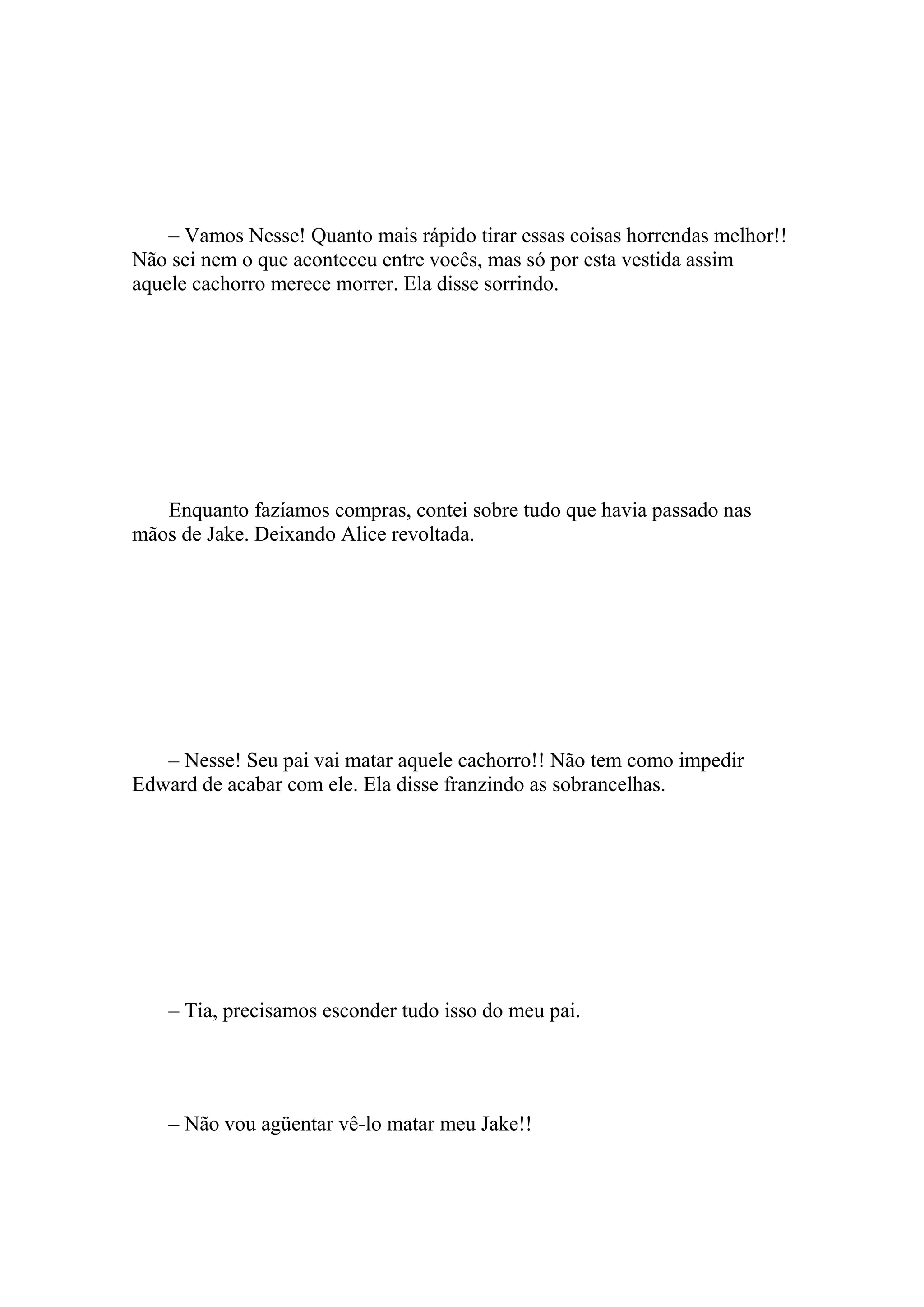 – Vamos Nesse! Quanto mais rápido tirar essas coisas horrendas melhor!! Não sei nem o que aconteceu entre vocês, mas só por esta vestida assim aquele cachorro merece morrer. Ela disse sorrindo.

Enquanto fazíamos compras, contei sobre tudo que havia passado nas mãos de Jake. Deixando Alice revoltada.

– Nesse! Seu pai vai matar aquele cachorro!! Não tem como impedir Edward de acabar com ele. Ela disse franzindo as sobrancelhas.

– Tia, precisamos esconder tudo isso do meu pai.

– Não vou agüentar vê-lo matar meu Jake!!